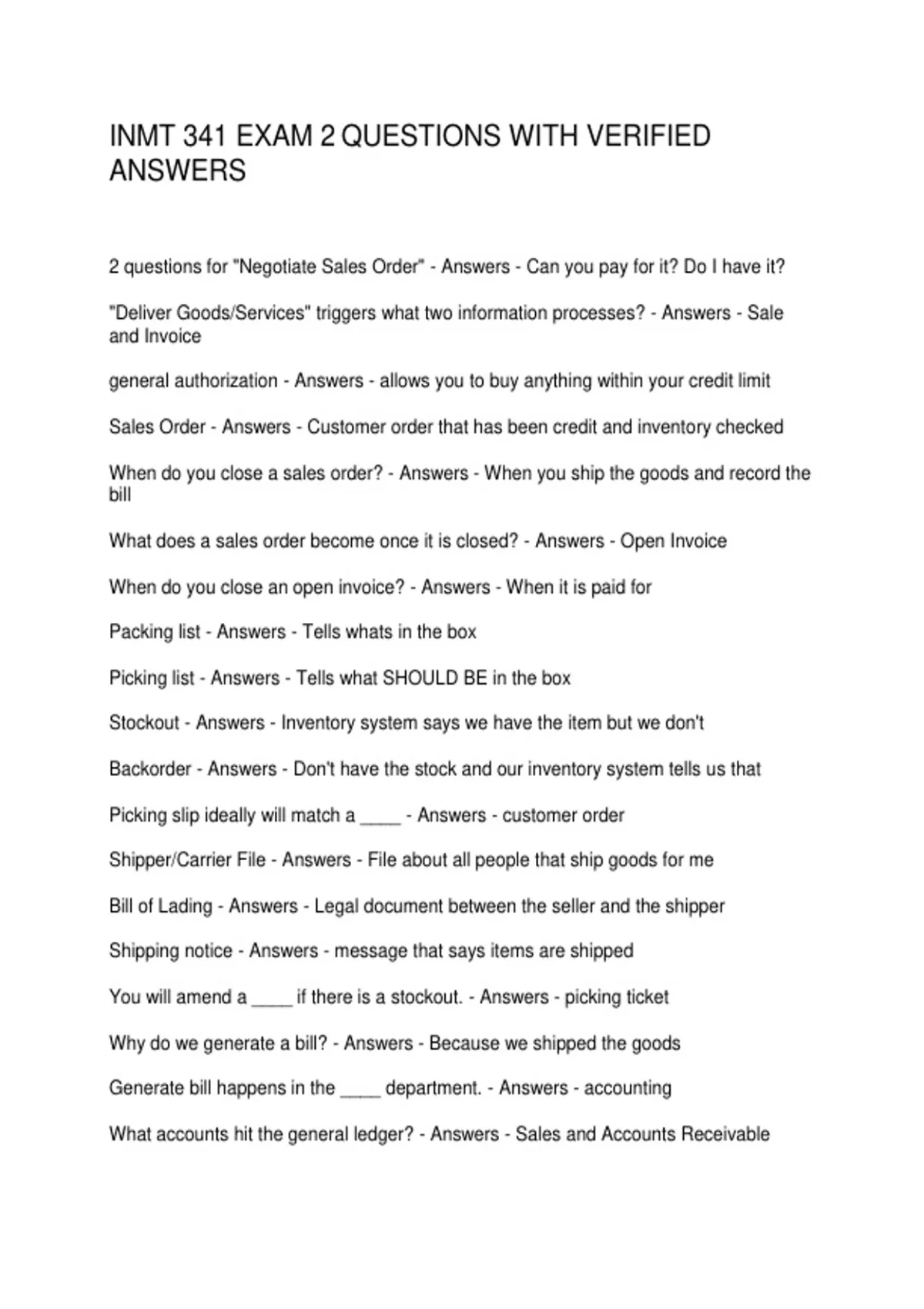 INMT 341 EXAM 2 QUESTIONS WITH VERIFIED ANSWERS

2 questions for "Negotiate Sales Order" - Answers - Can you pay for it? Do I have it?

"Deliver Goods/Services" triggers what two information processes? - Answers - Sale and Invoice

general authorization - Answers - allows you to buy anything within your credit limit

Sales Order - Answers - Customer order that has been credit and inventory checked

When do you close a sales order? - Answers - When you ship the goods and record the bill

What does a sales order become once it is closed? - Answers - Open Invoice

When do you close an open invoice? - Answers - When it is paid for

Packing list - Answers - Tells whats in the box

Picking list - Answers - Tells what SHOULD BE in the box

Stockout - Answers - Inventory system says we have the item but we don't

Backorder - Answers - Don't have the stock and our inventory system tells us that

Picking slip ideally will match a ____ - Answers - customer order

Shipper/Carrier File - Answers - File about all people that ship goods for me

Bill of Lading - Answers - Legal document between the seller and the shipper

Shipping notice - Answers - message that says items are shipped

You will amend a ____ if there is a stockout. - Answers - picking ticket

Why do we generate a bill? - Answers - Because we shipped the goods

Generate bill happens in the ____ department. - Answers - accounting

What accounts hit the general ledger? - Answers - Sales and Accounts Receivable